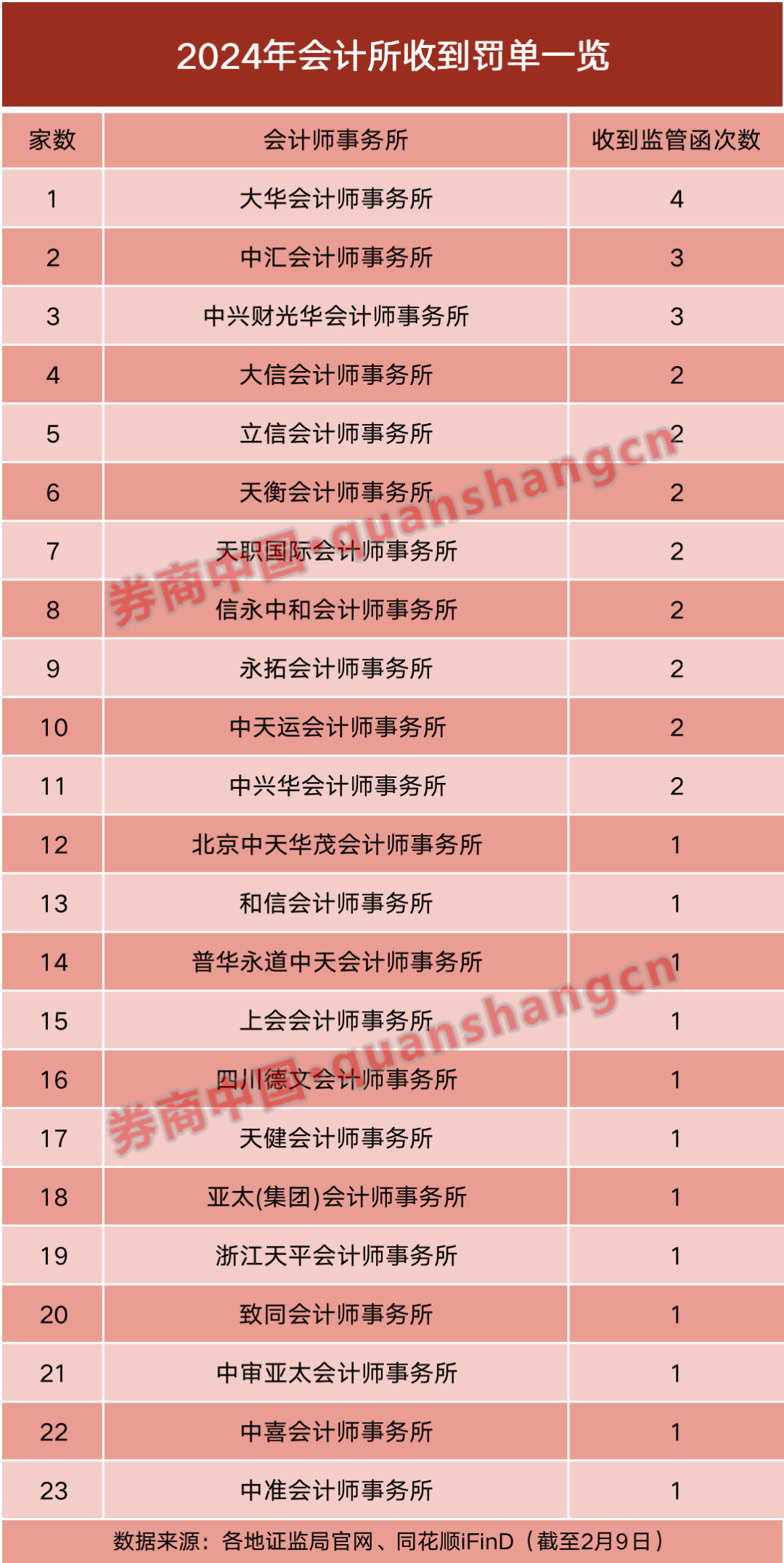 2024年会计所收到罚单一览

| 家数 | 会计师事务所 | 收到监管函次数 |
|---|---|---|
| 1 | 大华会计师事务所 | 4 |
| 2 | 中汇会计师事务所 | 3 |
| 3 | 中兴财光华会计师事务所 | 3 |
| 4 | 大信会计师事务所 | 2 |
| 5 | 立信会计师事务所 | 2 |
| 6 | 天衡会计师事务所 | 2 |
| 7 | 天职国际会计师事务所 | 2 |
| 8 | 信永中和会计师事务所 | 2 |
| 9 | 永拓会计师事务所 | 2 |
| 10 | 中天运会计师事务所 | 2 |
| 11 | 中兴华会计师事务所 | 2 |
| 12 | 北京中天华茂会计师事务所 | 1 |
| 13 | 和信会计师事务所 | 1 |
| 14 | 普华永道中天会计师事务所 | 1 |
| 15 | 上会会计师事务所 | 1 |
| 16 | 四川德文会计师事务所 | 1 |
| 17 | 天健会计师事务所 | 1 |
| 18 | 亚太(集团)会计师事务所 | 1 |
| 19 | 浙江天平会计师事务所 | 1 |
| 20 | 致同会计师事务所 | 1 |
| 21 | 中审亚太会计师事务所 | 1 |
| 22 | 中喜会计师事务所 | 1 |
| 23 | 中准会计师事务所 | 1 |

数据来源：各地证监局官网、同花顺iFinD（截至2月9日）

券商中国·quanshangcn